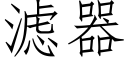 滤器